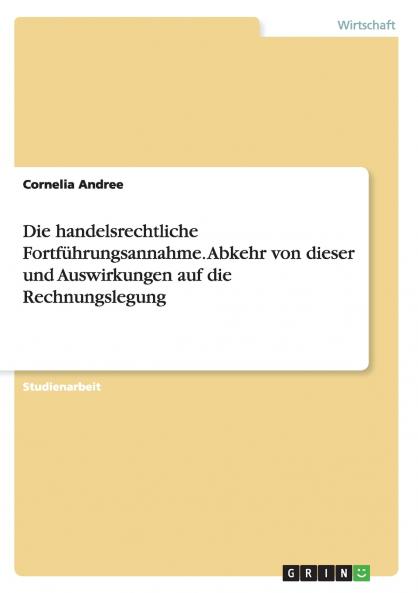 Wirtschaft

Cornelia Andree

Die handelsrechtliche Fortführungsannahme. Abkehr von dieser und Auswirkungen auf die Rechnungslegung

Studienarbeit

GRIN